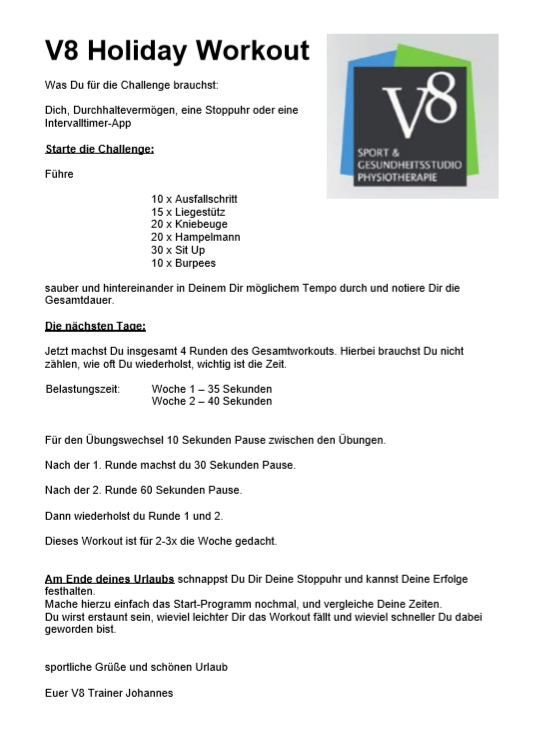 V8 Holiday Workout

V8
SPORT &
GESUNDHEITSSTUDIO
PHYSIOTHERAPIE

Was Du für die Challenge brauchst:

Dich, Durchhaltevermögen, eine Stoppuhr oder eine Intervalltimer-App

Starte die Challenge:

Führe

10 x Ausfallschritt
15 x Liegestütz
20 x Kniebeuge
20 x Hampelmann
30 x Sit Up
10 x Burpees

sauber und hintereinander in Deinem Dir möglichem Tempo durch und notiere Dir die Gesamtdauer.

Die nächsten Tage:

Jetzt machst Du insgesamt 4 Runden des Gesamtworkouts. Hierbei brauchst Du nicht zählen, wie oft Du wiederholst, wichtig ist die Zeit.

Belastungszeit: Woche 1 – 35 Sekunden
Woche 2 – 40 Sekunden

Für den Übungswechsel 10 Sekunden Pause zwischen den Übungen.

Nach der 1. Runde machst du 30 Sekunden Pause.

Nach der 2. Runde 60 Sekunden Pause.

Dann wiederholst du Runde 1 und 2.

Dieses Workout ist für 2-3x die Woche gedacht.

Am Ende deines Urlaubs schnappst Du Dir Deine Stoppuhr und kannst Deine Erfolge festhalten.
Mache hierzu einfach das Start-Programm nochmal, und vergleiche Deine Zeiten.
Du wirst erstaunt sein, wieviel leichter Dir das Workout fällt und wieviel schneller Du dabei geworden bist.

sportliche Grüße und schönen Urlaub

Euer V8 Trainer Johannes